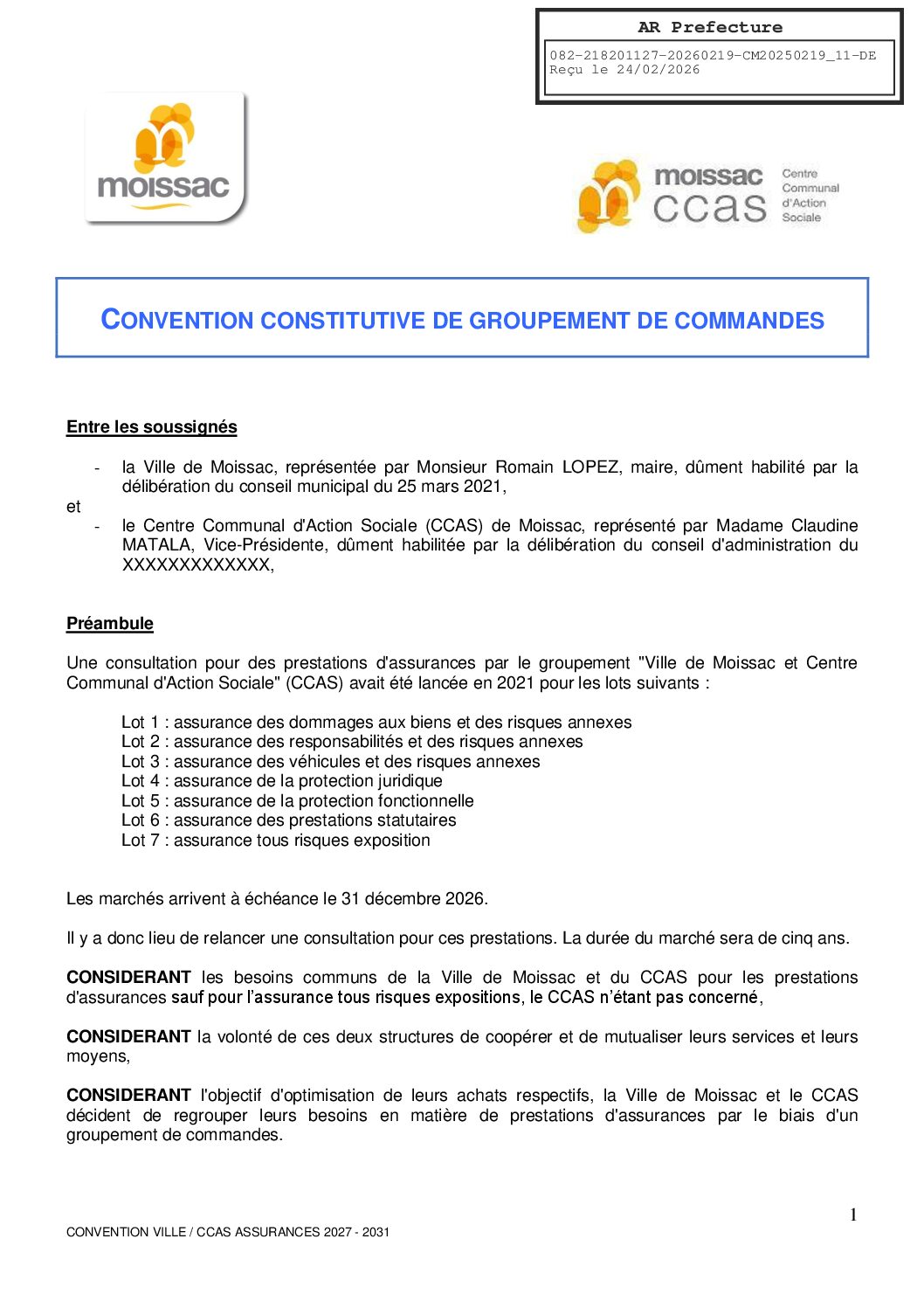 AR Prefecture

082-218201127-20260219-CM20250219_11-DE
Reçu le 24/02/2026

moissac

moissac ccas Centre Communal d'Action Sociale

CONVENTION CONSTITUTIVE DE GROUPEMENT DE COMMANDES

Entre les soussignés

- la Ville de Moissac, représentée par Monsieur Romain LOPEZ, maire, dûment habilité par la délibération du conseil municipal du 25 mars 2021,

et

- le Centre Communal d'Action Sociale (CCAS) de Moissac, représenté par Madame Claudine MATALA, Vice-Présidente, dûment habilitée par la délibération du conseil d'administration du XXXXXXXXXXXXX,

Préambule

Une consultation pour des prestations d'assurances par le groupement "Ville de Moissac et Centre Communal d'Action Sociale" (CCAS) avait été lancée en 2021 pour les lots suivants :

Lot 1 : assurance des dommages aux biens et des risques annexes
Lot 2 : assurance des responsabilités et des risques annexes
Lot 3 : assurance des véhicules et des risques annexes
Lot 4 : assurance de la protection juridique
Lot 5 : assurance de la protection fonctionnelle
Lot 6 : assurance des prestations statutaires
Lot 7 : assurance tous risques exposition

Les marchés arrivent à échéance le 31 décembre 2026.

Il y a donc lieu de relancer une consultation pour ces prestations. La durée du marché sera de cinq ans.

CONSIDERANT les besoins communs de la Ville de Moissac et du CCAS pour les prestations d'assurances sauf pour l'assurance tous risques expositions, le CCAS n'étant pas concerné,

CONSIDERANT la volonté de ces deux structures de coopérer et de mutualiser leurs services et leurs moyens,

CONSIDERANT l'objectif d'optimisation de leurs achats respectifs, la Ville de Moissac et le CCAS décident de regrouper leurs besoins en matière de prestations d'assurances par le biais d'un groupement de commandes.

1

CONVENTION VILLE / CCAS ASSURANCES 2027 - 2031